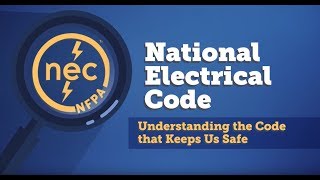 nec
NFPA

National Electrical Code

Understanding the Code that Keeps Us Safe